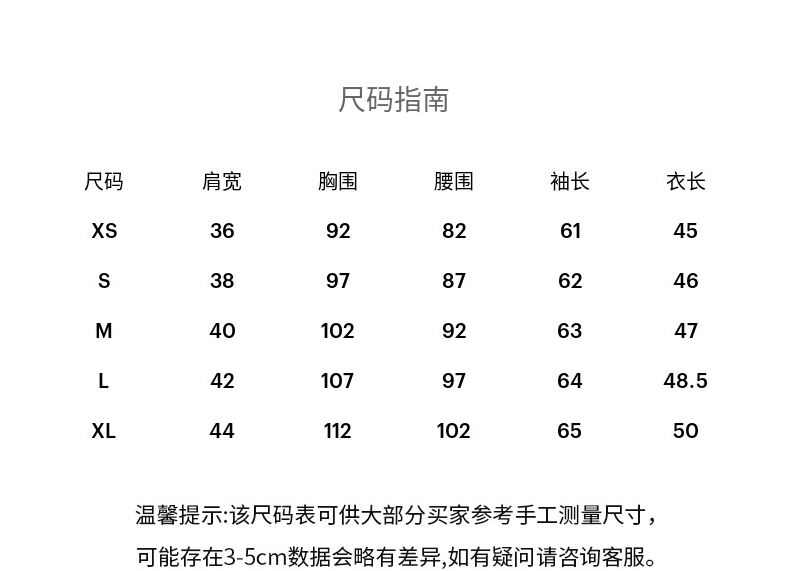 尺码指南

| 尺码 | 肩宽 | 胸围 | 腰围 | 袖长 | 衣长 |
|---|---|---|---|---|---|
| XS | 36 | 92 | 82 | 61 | 45 |
| S | 38 | 97 | 87 | 62 | 46 |
| M | 40 | 102 | 92 | 63 | 47 |
| L | 42 | 107 | 97 | 64 | 48.5 |
| XL | 44 | 112 | 102 | 65 | 50 |

温馨提示:该尺码表可供大部分买家参考手工测量尺寸，可能存在3-5cm数据会略有差异,如有疑问请咨询客服。